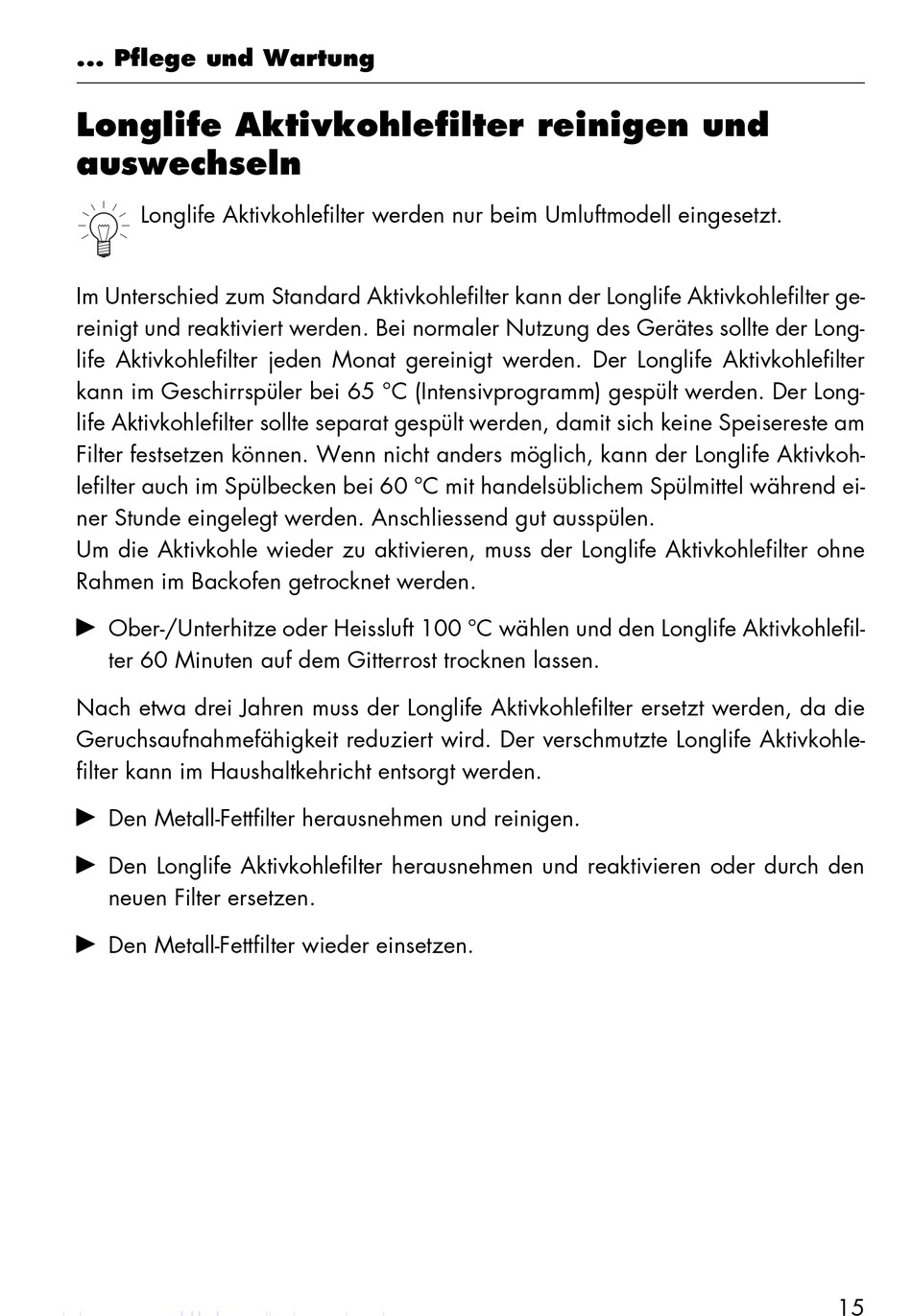 ... Pflege und Wartung

Longlife Aktivkohlefilter reinigen und auswechseln

Longlife Aktivkohlefilter werden nur beim Umluftmodell eingesetzt.

Im Unterschied zum Standard Aktivkohlefilter kann der Longlife Aktivkohlefilter gereinigt und reaktiviert werden. Bei normaler Nutzung des Gerätes sollte der Longlife Aktivkohlefilter jeden Monat gereinigt werden. Der Longlife Aktivkohlefilter kann im Geschirrspüler bei 65 °C (Intensivprogramm) gespült werden. Der Longlife Aktivkohlefilter sollte separat gespült werden, damit sich keine Speisereste am Filter festsetzen können. Wenn nicht anders möglich, kann der Longlife Aktivkohlefilter auch im Spülbecken bei 60 °C mit handelsüblichem Spülmittel während einer Stunde eingelegt werden. Anschliessend gut ausspülen.
Um die Aktivkohle wieder zu aktivieren, muss der Longlife Aktivkohlefilter ohne Rahmen im Backofen getrocknet werden.

► Ober-/Unterhitze oder Heissluft 100 °C wählen und den Longlife Aktivkohlefilter 60 Minuten auf dem Gitterrost trocknen lassen.

Nach etwa drei Jahren muss der Longlife Aktivkohlefilter ersetzt werden, da die Geruchsaufnahmefähigkeit reduziert wird. Der verschmutzte Longlife Aktivkohlefilter kann im Haushaltkehricht entsorgt werden.

► Den Metall-Fettfilter herausnehmen und reinigen.

► Den Longlife Aktivkohlefilter herausnehmen und reaktivieren oder durch den neuen Filter ersetzen.

► Den Metall-Fettfilter wieder einsetzen.

15